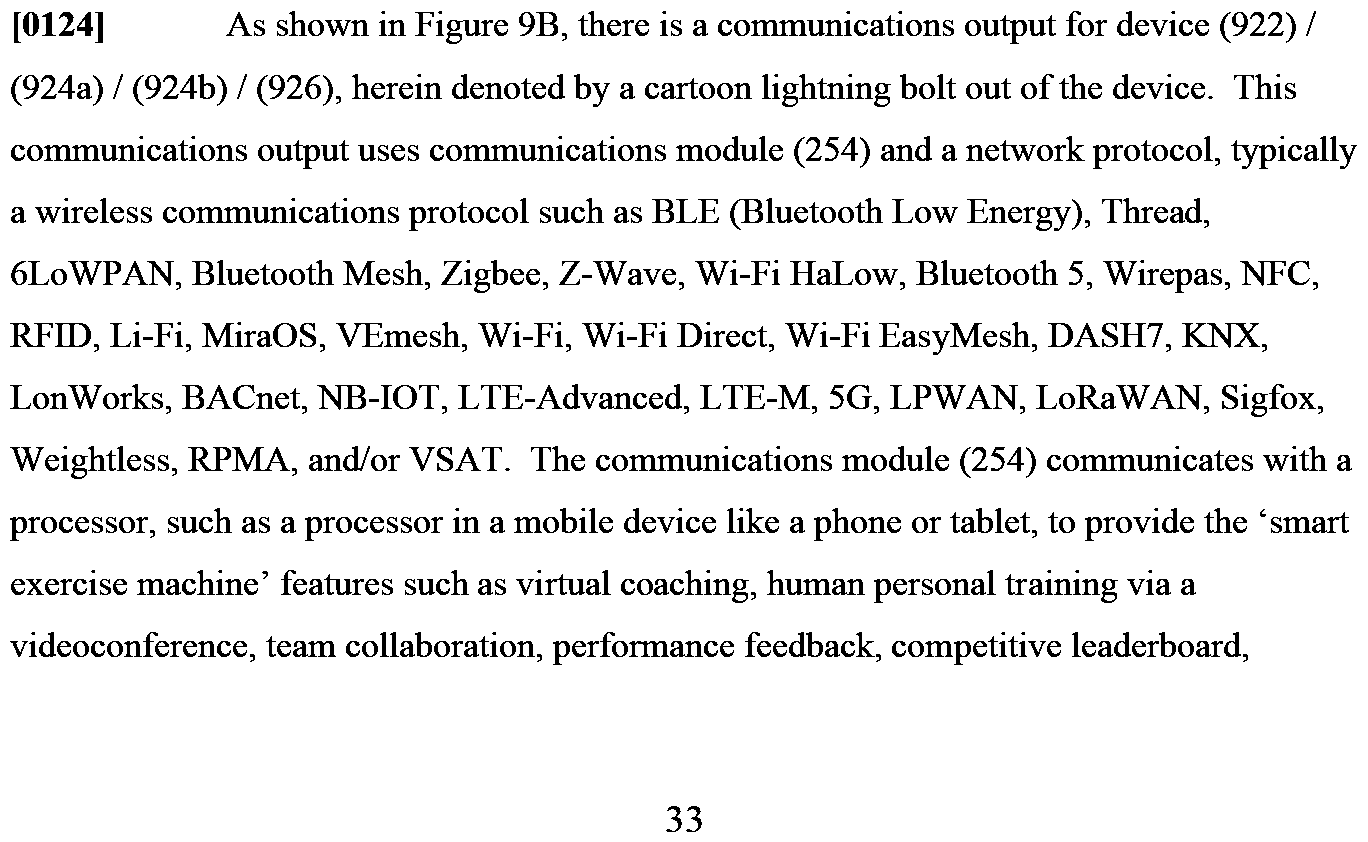 [0124] As shown in Figure 9B, there is a communications output for device (922) / (924a) / (924b) / (926), herein denoted by a cartoon lightning bolt out of the device. This communications output uses communications module (254) and a network protocol, typically a wireless communications protocol such as BLE (Bluetooth Low Energy), Thread, 6LoWPAN, Bluetooth Mesh, Zigbee, Z-Wave, Wi-Fi HaLow, Bluetooth 5, Wirepas, NFC, RFID, Li-Fi, MiraOS, VEmesh, Wi-Fi, Wi-Fi Direct, Wi-Fi EasyMesh, DASH7, KNX, LonWorks, BACnet, NB-IOT, LTE-Advanced, LTE-M, 5G, LPWAN, LoRaWAN, Sigfox, Weightless, RPMA, and/or VSAT. The communications module (254) communicates with a processor, such as a processor in a mobile device like a phone or tablet, to provide the ‘smart exercise machine’ features such as virtual coaching, human personal training via a videoconference, team collaboration, performance feedback, competitive leaderboard,

33